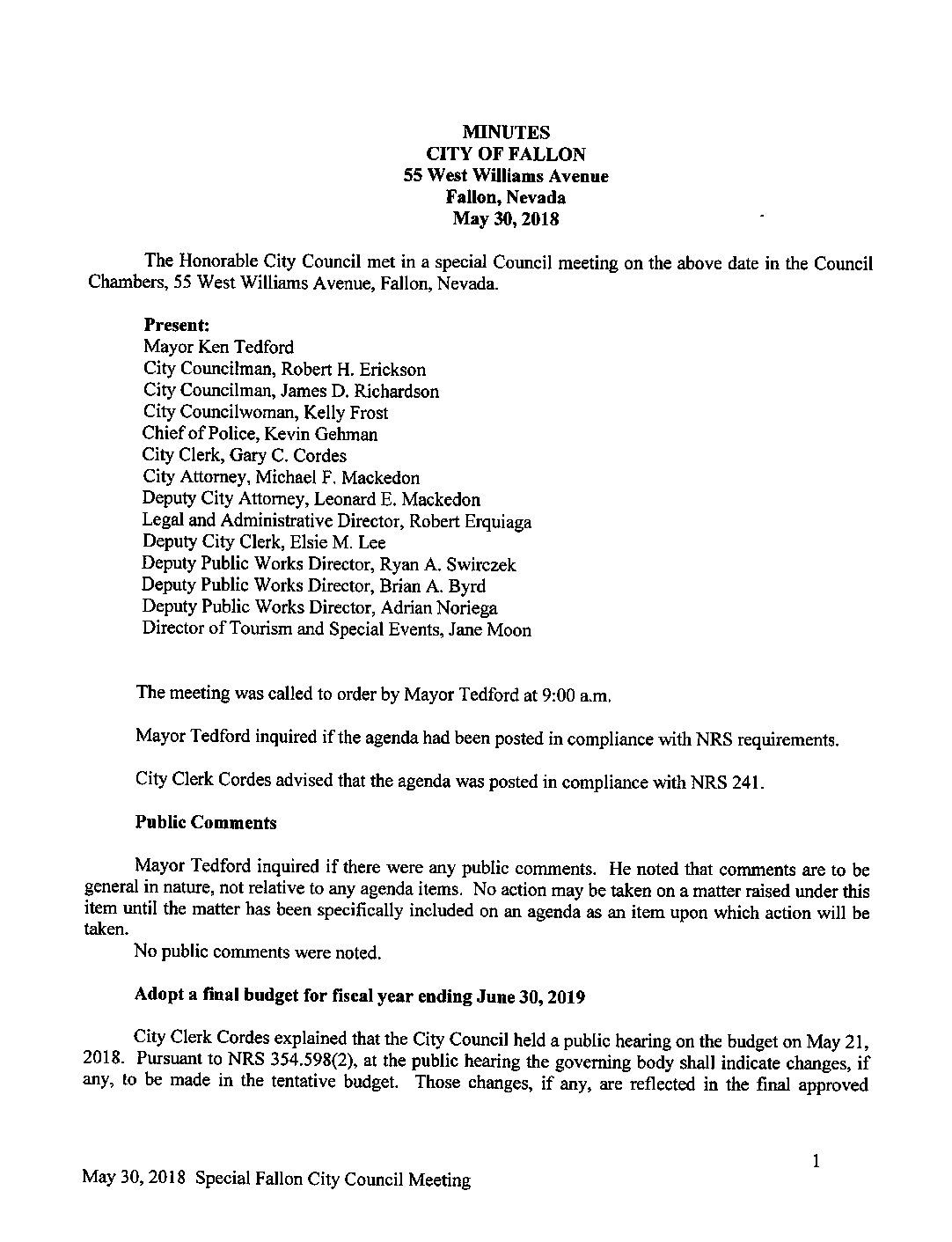 MINUTES
CITY OF FALLON
55 West Williams Avenue
Fallon, Nevada
May 30, 2018

The Honorable City Council met in a special Council meeting on the above date in the Council Chambers, 55 West Williams Avenue, Fallon, Nevada.

Present:
Mayor Ken Tedford
City Councilman, Robert H. Erickson
City Councilman, James D. Richardson
City Councilwoman, Kelly Frost
Chief of Police, Kevin Gehman
City Clerk, Gary C. Cordes
City Attorney, Michael F. Mackedon
Deputy City Attorney, Leonard E. Mackedon
Legal and Administrative Director, Robert Erquiaga
Deputy City Clerk, Elsie M. Lee
Deputy Public Works Director, Ryan A. Swirczek
Deputy Public Works Director, Brian A. Byrd
Deputy Public Works Director, Adrian Noriega
Director of Tourism and Special Events, Jane Moon

The meeting was called to order by Mayor Tedford at 9:00 a.m.

Mayor Tedford inquired if the agenda had been posted in compliance with NRS requirements.

City Clerk Cordes advised that the agenda was posted in compliance with NRS 241.

Public Comments

Mayor Tedford inquired if there were any public comments. He noted that comments are to be general in nature, not relative to any agenda items. No action may be taken on a matter raised under this item until the matter has been specifically included on an agenda as an item upon which action will be taken.
No public comments were noted.

Adopt a final budget for fiscal year ending June 30, 2019

City Clerk Cordes explained that the City Council held a public hearing on the budget on May 21, 2018. Pursuant to NRS 354.598(2), at the public hearing the governing body shall indicate changes, if any, to be made in the tentative budget. Those changes, if any, are reflected in the final approved

1

May 30, 2018 Special Fallon City Council Meeting